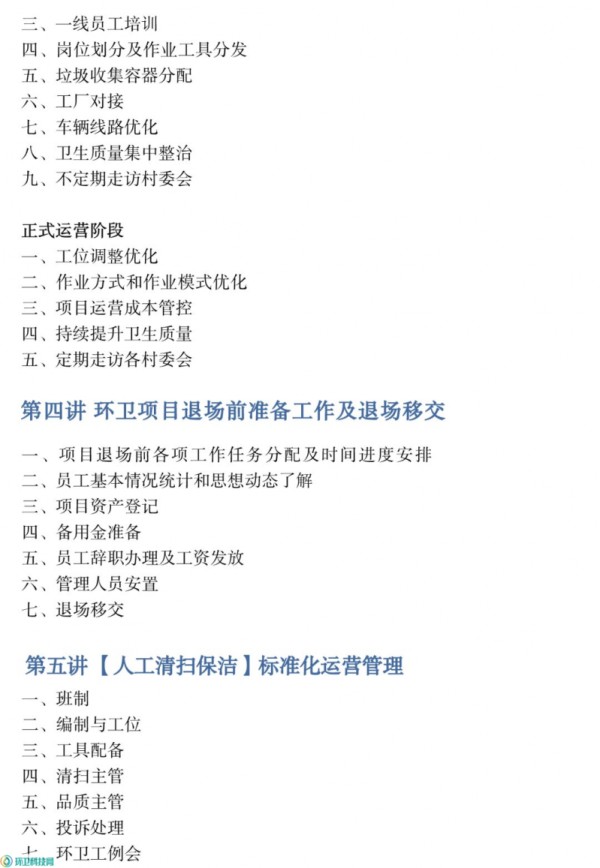 三、一线员工培训
四、岗位划分及作业工具分发
五、垃圾收集容器分配
六、工厂对接
七、车辆线路优化
八、卫生质量集中整治
九、不定期走访村委会

正式运营阶段
一、工位调整优化
二、作业方式和作业模式优化
三、项目运营成本管控
四、持续提升卫生质量
五、定期走访各村委会

第四讲 环卫项目退场前准备工作及退场移交

一、项目退场前各项工作任务分配及时间进度安排
二、员工基本情况统计和思想动态了解
三、项目资产登记
四、备用金准备
五、员工辞职办理及工资发放
六、管理人员安置
七、退场移交

第五讲【人工清扫保洁】标准化运营管理

一、班制
二、编制与工位
三、工具配备
四、清扫主管
五、品质主管
六、投诉处理
七、环卫工例会

环卫科技网